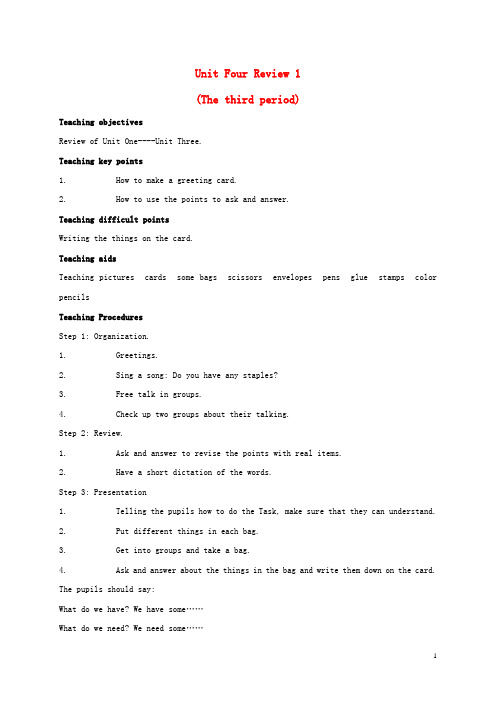 Unit Four Review 1

(The third period)

Teaching objectives

Review of Unit One----Unit Three.

Teaching key points

1. How to make a greeting card.

2. How to use the points to ask and answer.

Teaching difficult points

Writing the things on the card.

Teaching aids

Teaching pictures cards some bags scissors envelopes pens glue stamps color pencils

Teaching Procedures

Step 1: Organization.

1. Greetings.

2. Sing a song: Do you have any staples?

3. Free talk in groups.

4. Check up two groups about their talking.

Step 2: Review.

1. Ask and answer to revise the points with real items.

2. Have a short dictation of the words.

Step 3: Presentation

1. Telling the pupils how to do the Task, make sure that they can understand.

2. Put different things in each bag.

3. Get into groups and take a bag.

4. Ask and answer about the things in the bag and write them down on the card.

The pupils should say:

What do we have? We have some……

What do we need? We need some……

1